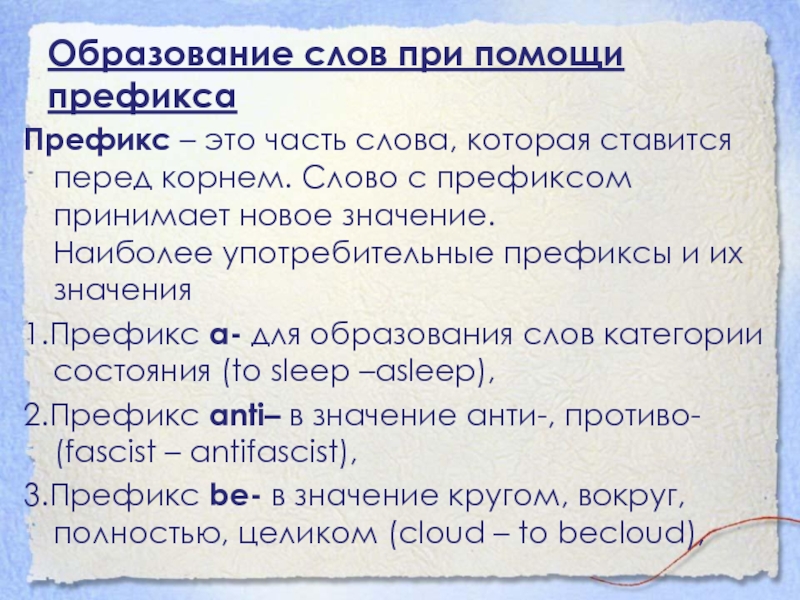 Образование слов при помощи префикса

Префикс – это часть слова, которая ставится перед корнем. Слово с префиксом принимает новое значение. Наиболее употребительные префиксы и их значения

1.Префикс a- для образования слов категории состояния (to sleep –asleep),

2.Префикс anti– в значение анти-, противо- (fascist – antifascist),

3.Префикс be- в значение кругом, вокруг, полностью, целиком (cloud – to becloud),